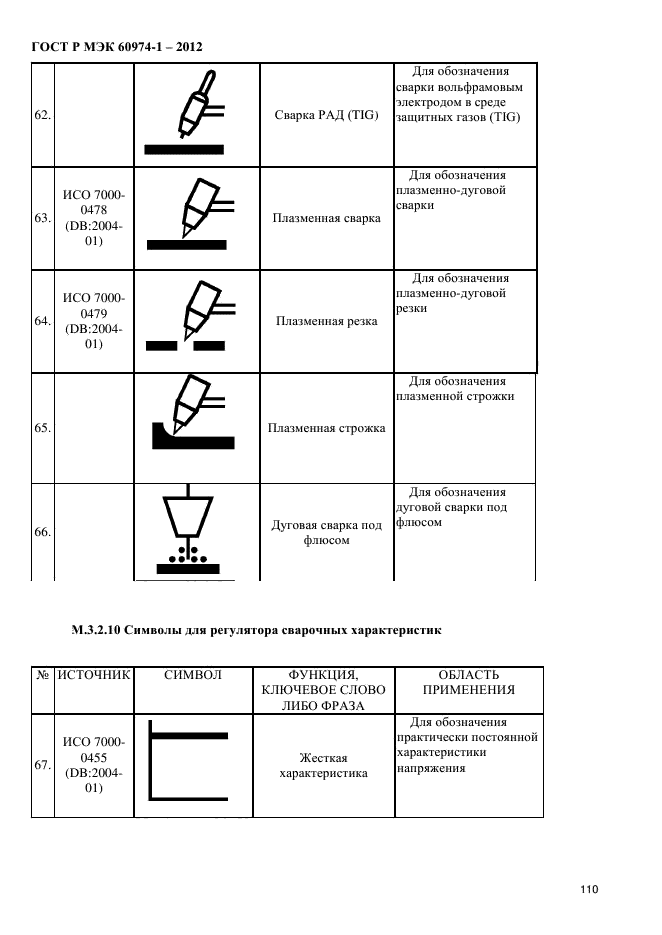 ГОСТ Р МЭК 60974-1 – 2012

| | | | | |
|---|---|---|---|---|
| 62. | | | Сварка РАД (TIG) | Для обозначения сварки вольфрамовым электродом в среде защитных газов (TIG) |
| 63. | ИСО 7000-0478 (DB:2004-01) | | Плазменная сварка | Для обозначения плазменно-дуговой сварки |
| 64. | ИСО 7000-0479 (DB:2004-01) | | Плазменная резка | Для обозначения плазменно-дуговой резки |
| 65. | | | Плазменная строжка | Для обозначения плазменной строжки |
| 66. | | | Дуговая сварка под флюсом | Для обозначения дуговой сварки под флюсом |

М.3.2.10 Символы для регулятора сварочных характеристик

| № | ИСТОЧНИК | СИМВОЛ | ФУНКЦИЯ, КЛЮЧЕВОЕ СЛОВО ЛИБО ФРАЗА | ОБЛАСТЬ ПРИМЕНЕНИЯ |
|---|---|---|---|---|
| 67. | ИСО 7000-0455 (DB:2004-01) | | Жесткая характеристика | Для обозначения практически постоянной характеристики напряжения |

110